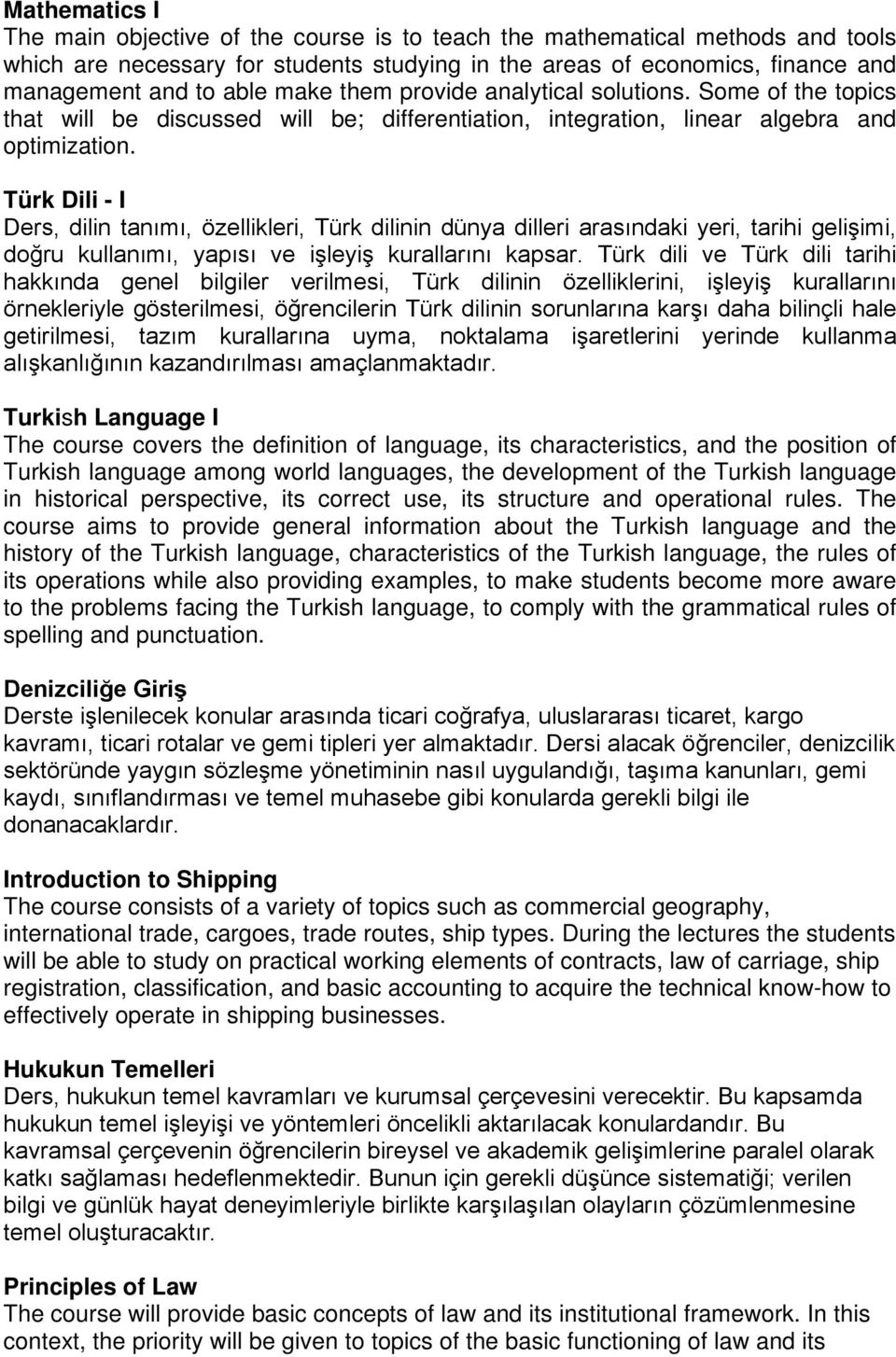 Mathematics I
The main objective of the course is to teach the mathematical methods and tools which are necessary for students studying in the areas of economics, finance and management and to able make them provide analytical solutions. Some of the topics that will be discussed will be; differentiation, integration, linear algebra and optimization.

Türk Dili - I
Ders, dilin tanımı, özellikleri, Türk dilinin dünya dilleri arasındaki yeri, tarihi gelişimi, doğru kullanımı, yapısı ve işleyiş kurallarını kapsar. Türk dili ve Türk dili tarihi hakkında genel bilgiler verilmesi, Türk dilinin özelliklerini, işleyiş kurallarını örnekleriyle gösterilmesi, öğrencilerin Türk dilinin sorunlarına karşı daha bilinçli hale getirilmesi, tazım kurallarına uyma, noktalama işaretlerini yerinde kullanma alışkanlığının kazandırılması amaçlanmaktadır.

Turkish Language I
The course covers the definition of language, its characteristics, and the position of Turkish language among world languages, the development of the Turkish language in historical perspective, its correct use, its structure and operational rules. The course aims to provide general information about the Turkish language and the history of the Turkish language, characteristics of the Turkish language, the rules of its operations while also providing examples, to make students become more aware to the problems facing the Turkish language, to comply with the grammatical rules of spelling and punctuation.

Denizciliğe Giriş
Derste işlenilecek konular arasında ticari coğrafya, uluslararası ticaret, kargo kavramı, ticari rotalar ve gemi tipleri yer almaktadır. Dersi alacak öğrenciler, denizcilik sektöründe yaygın sözleşme yönetiminin nasıl uygulandığı, taşıma kanunları, gemi kaydı, sınıflandırması ve temel muhasebe gibi konularda gerekli bilgi ile donanacaklardır.

Introduction to Shipping
The course consists of a variety of topics such as commercial geography, international trade, cargoes, trade routes, ship types. During the lectures the students will be able to study on practical working elements of contracts, law of carriage, ship registration, classification, and basic accounting to acquire the technical know-how to effectively operate in shipping businesses.

Hukukun Temelleri
Ders, hukukun temel kavramları ve kurumsal çerçevesini verecektir. Bu kapsamda hukukun temel işleyişi ve yöntemleri öncelikli aktarılacak konulardandır. Bu kavramsal çerçevenin öğrencilerin bireysel ve akademik gelişimlerine paralel olarak katkı sağlaması hedeflenmektedir. Bunun için gerekli düşünce sistematiği; verilen bilgi ve günlük hayat deneyimleriyle birlikte karşılaşılan olayların çözümlenmesine temel oluşturacaktır.

Principles of Law
The course will provide basic concepts of law and its institutional framework. In this context, the priority will be given to topics of the basic functioning of law and its